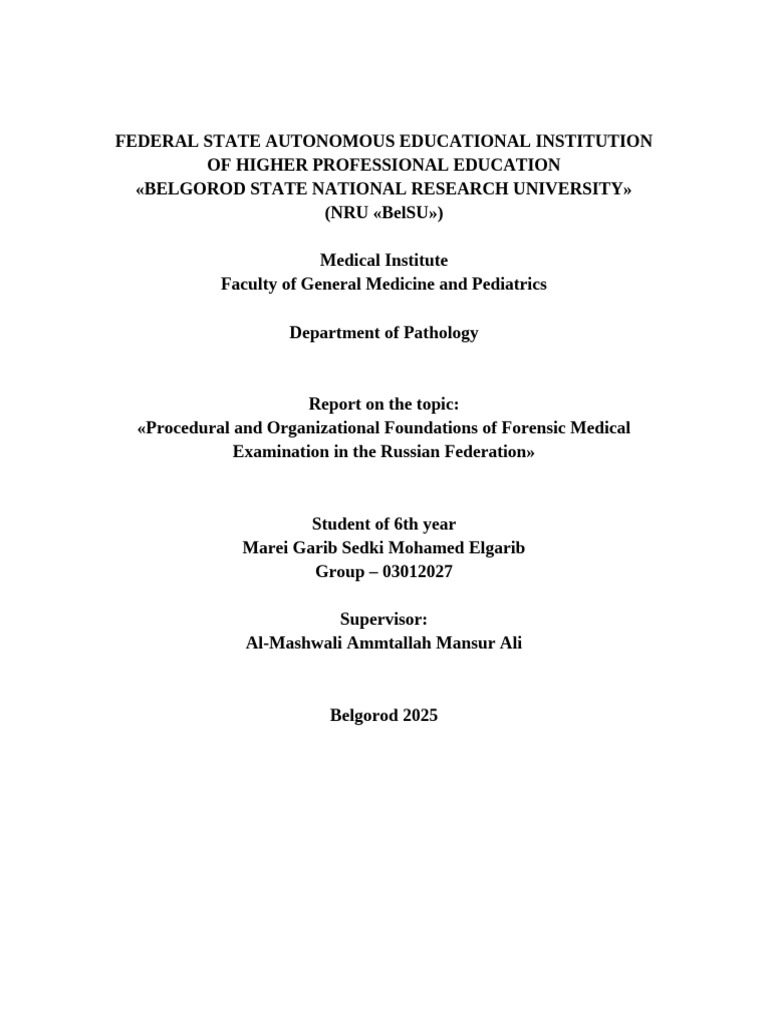 FEDERAL STATE AUTONOMOUS EDUCATIONAL INSTITUTION
OF HIGHER PROFESSIONAL EDUCATION
«BELGOROD STATE NATIONAL RESEARCH UNIVERSITY»
(NRU «BelSU»)

Medical Institute
Faculty of General Medicine and Pediatrics

Department of Pathology

Report on the topic:
«Procedural and Organizational Foundations of Forensic Medical Examination in the Russian Federation»

Student of 6th year
Marei Garib Sedki Mohamed Elgarib
Group – 03012027

Supervisor:
Al-Mashwali Ammtallah Mansur Ali

Belgorod 2025